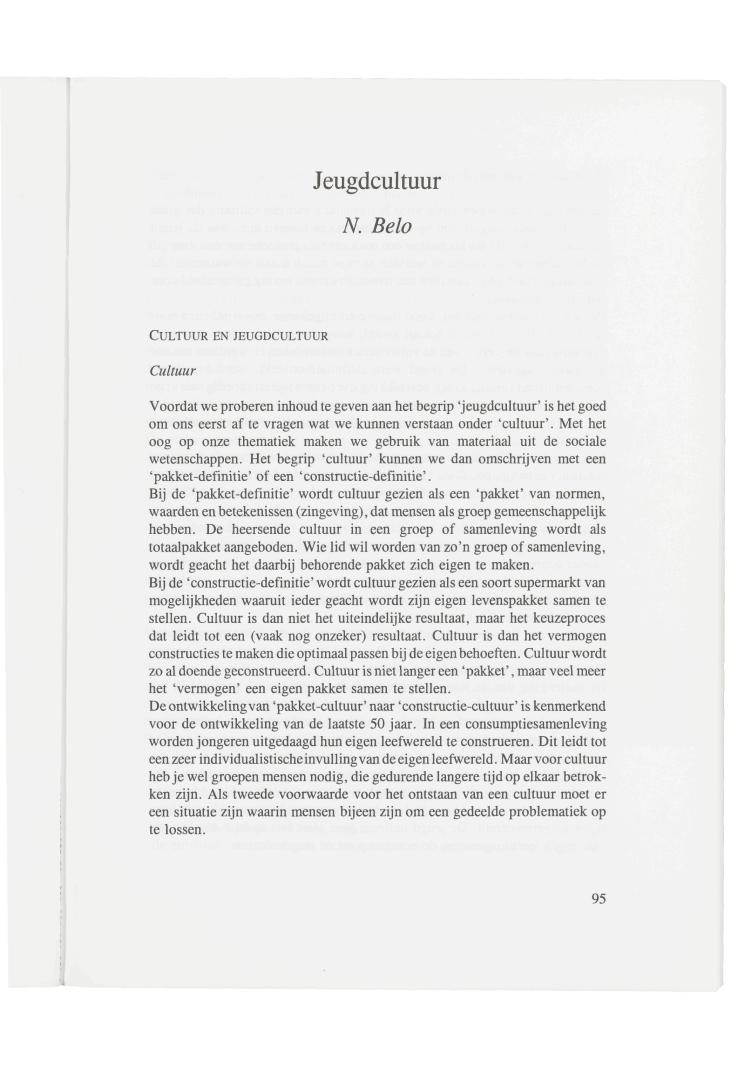 Jeugdcultuur

N. Belo

CULTUUR EN JEUGDCULTUUR

Cultuur

Voordat we proberen inhoud te geven aan het begrip 'jeugdcultuur' is het goed om ons eerst af te vragen wat we kunnen verstaan onder 'cultuur'. Met het oog op onze thematiek maken we gebruik van materiaal uit de sociale wetenschappen. Het begrip 'cultuur' kunnen we dan omschrijven met een 'pakket-definitie' of een 'constructie-definitie'.
Bij de 'pakket-definitie' wordt cultuur gezien als een 'pakket' van normen, waarden en betekenissen (zingeving), dat mensen als groep gemeenschappelijk hebben. De heersende cultuur in een groep of samenleving wordt als totaalpakket aangeboden. Wie lid wil worden van zo'n groep of samenleving, wordt geacht het daarbij behorende pakket zich eigen te maken.
Bij de 'constructie-definitie' wordt cultuur gezien als een soort supermarkt van mogelijkheden waaruit ieder geacht wordt zijn eigen levenspakket samen te stellen. Cultuur is dan niet het uiteindelijke resultaat, maar het keuzeproces dat leidt tot een (vaak nog onzeker) resultaat. Cultuur is dan het vermogen constructies te maken die optimaal passen bij de eigen behoeften. Cultuur wordt zo al doende geconstrueerd. Cultuur is niet langer een 'pakket', maar veel meer het 'vermogen' een eigen pakket samen te stellen.
De ontwikkeling van 'pakket-cultuur' naar 'constructie-cultuur' is kenmerkend voor de ontwikkeling van de laatste 50 jaar. In een consumptiesamenleving worden jongeren uitgedaagd hun eigen leefwereld te construeren. Dit leidt tot een zeer individualistische invulling van de eigen leefwereld. Maar voor cultuur heb je wel groepen mensen nodig, die gedurende langere tijd op elkaar betrokken zijn. Als tweede voorwaarde voor het ontstaan van een cultuur moet er een situatie zijn waarin mensen bijeen zijn om een gedeelde problematiek op te lossen.

95